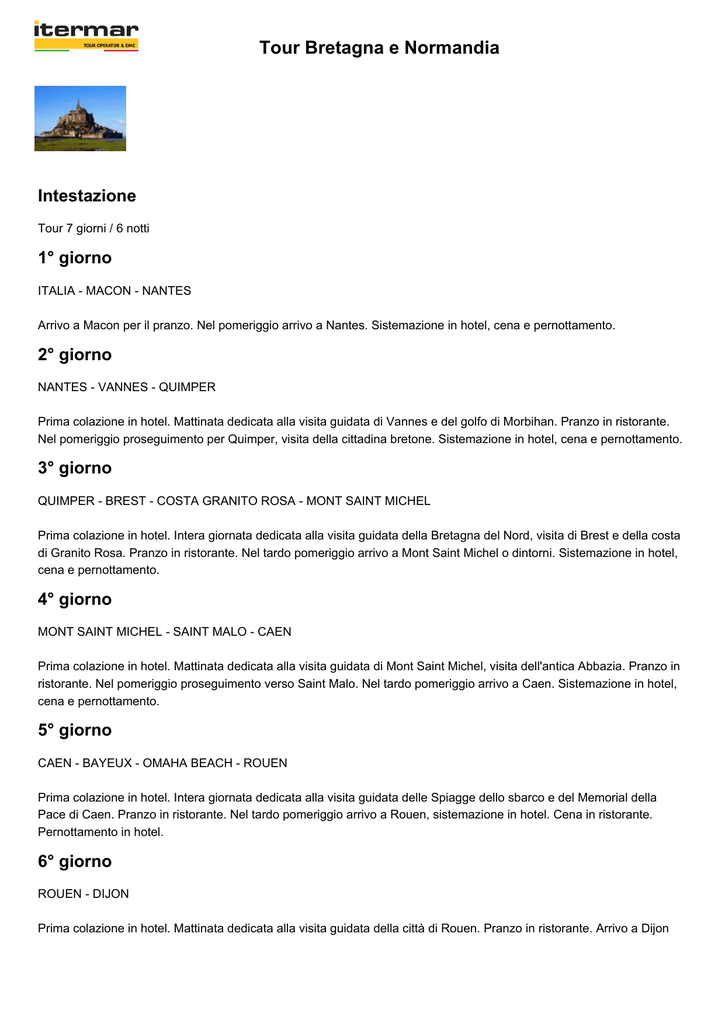 itermar
TOUR OPERATOR & DMC

Tour Bretagna e Normandia

Intestazione

Tour 7 giorni / 6 notti

1° giorno

ITALIA - MACON - NANTES

Arrivo a Macon per il pranzo. Nel pomeriggio arrivo a Nantes. Sistemazione in hotel, cena e pernottamento.

2° giorno

NANTES - VANNES - QUIMPER

Prima colazione in hotel. Mattinata dedicata alla visita guidata di Vannes e del golfo di Morbihan. Pranzo in ristorante. Nel pomeriggio proseguimento per Quimper, visita della cittadina bretone. Sistemazione in hotel, cena e pernottamento.

3° giorno

QUIMPER - BREST - COSTA GRANITO ROSA - MONT SAINT MICHEL

Prima colazione in hotel. Intera giornata dedicata alla visita guidata della Bretagna del Nord, visita di Brest e della costa di Granito Rosa. Pranzo in ristorante. Nel tardo pomeriggio arrivo a Mont Saint Michel o dintorni. Sistemazione in hotel, cena e pernottamento.

4° giorno

MONT SAINT MICHEL - SAINT MALO - CAEN

Prima colazione in hotel. Mattinata dedicata alla visita guidata di Mont Saint Michel, visita dell'antica Abbazia. Pranzo in ristorante. Nel pomeriggio proseguimento verso Saint Malo. Nel tardo pomeriggio arrivo a Caen. Sistemazione in hotel, cena e pernottamento.

5° giorno

CAEN - BAYEUX - OMAHA BEACH - ROUEN

Prima colazione in hotel. Intera giornata dedicata alla visita guidata delle Spiagge dello sbarco e del Memorial della Pace di Caen. Pranzo in ristorante. Nel tardo pomeriggio arrivo a Rouen, sistemazione in hotel. Cena in ristorante. Pernottamento in hotel.

6° giorno

ROUEN - DIJON

Prima colazione in hotel. Mattinata dedicata alla visita guidata della città di Rouen. Pranzo in ristorante. Arrivo a Dijon